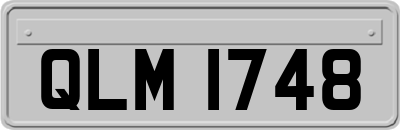 QLM 1748